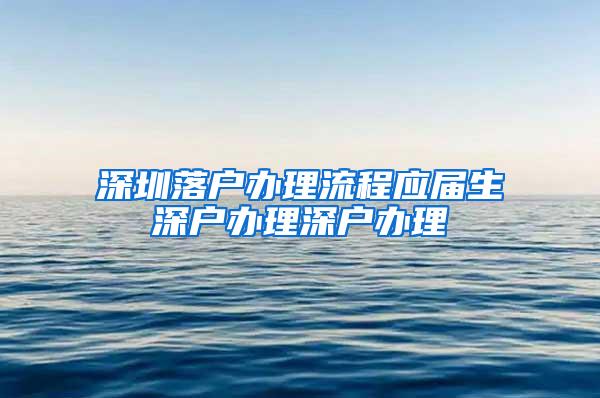 深圳落户办理流程应届生深户办理深户办理